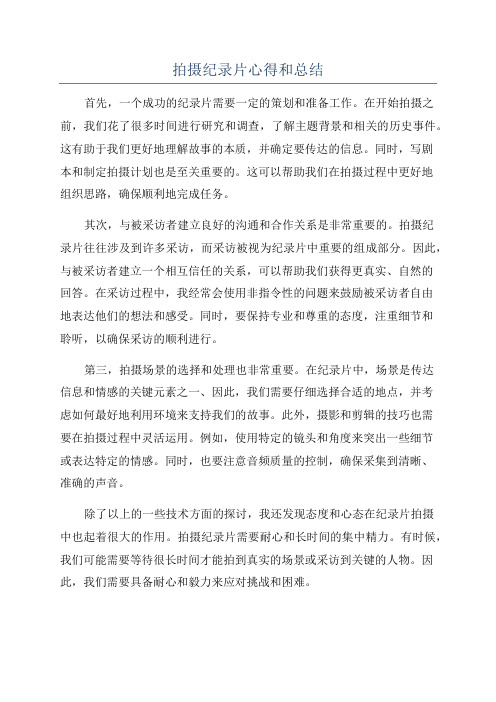 拍摄纪录片心得和总结

首先，一个成功的纪录片需要一定的策划和准备工作。在开始拍摄之前，我们花了很多时间进行研究和调查，了解主题背景和相关的历史事件。这有助于我们更好地理解故事的本质，并确定要传达的信息。同时，写剧本和制定拍摄计划也是至关重要的。这可以帮助我们在拍摄过程中更好地组织思路，确保顺利地完成任务。

其次，与被采访者建立良好的沟通和合作关系是非常重要的。拍摄纪录片往往涉及到许多采访，而采访被视为纪录片中重要的组成部分。因此，与被采访者建立一个相互信任的关系，可以帮助我们获得更真实、自然的回答。在采访过程中，我经常会使用非指令性的问题来鼓励被采访者自由地表达他们的想法和感受。同时，要保持专业和尊重的态度，注重细节和聆听，以确保采访的顺利进行。

第三，拍摄场景的选择和处理也非常重要。在纪录片中，场景是传达信息和情感的关键元素之一、因此，我们需要仔细选择合适的地点，并考虑如何最好地利用环境来支持我们的故事。此外，摄影和剪辑的技巧也需要在拍摄过程中灵活运用。例如，使用特定的镜头和角度来突出一些细节或表达特定的情感。同时，也要注意音频质量的控制，确保采集到清晰、准确的声音。

除了以上的一些技术方面的探讨，我还发现态度和心态在纪录片拍摄中也起着很大的作用。拍摄纪录片需要耐心和长时间的集中精力。有时候，我们可能需要等待很长时间才能拍到真实的场景或采访到关键的人物。因此，我们需要具备耐心和毅力来应对挑战和困难。